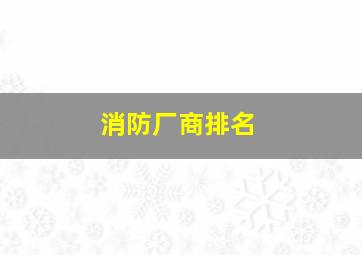 消防厂商排名